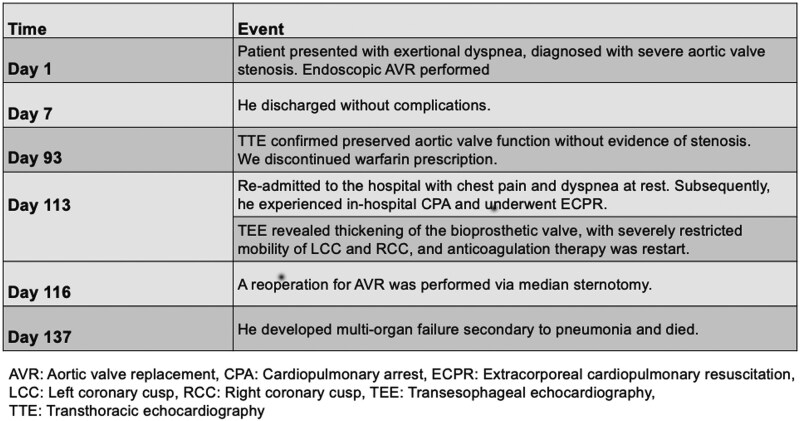 | Time | Event |
|---|---|
| Day 1 | Patient presented with exertional dyspnea, diagnosed with severe aortic valve stenosis. Endoscopic AVR performed |
| Day 7 | He discharged without complications. |
| Day 93 | TTE confirmed preserved aortic valve function without evidence of stenosis. We discontinued warfarin prescription. |
| Day 113 | Re-admitted to the hospital with chest pain and dyspnea at rest. Subsequently, he experienced in-hospital CPA and underwent ECPR. |
| | TEE revealed thickening of the bioprosthetic valve, with severely restricted mobility of LCC and RCC, and anticoagulation therapy was restart. |
| Day 116 | A reoperation for AVR was performed via median sternotomy. |
| Day 137 | He developed multi-organ failure secondary to pneumonia and died. |

AVR: Aortic valve replacement, CPA: Cardiopulmonary arrest, ECPR: Extracorporeal cardiopulmonary resuscitation, LCC: Left coronary cusp, RCC: Right coronary cusp, TEE: Transesophageal echocardiography, TTE: Transthoracic echocardiography